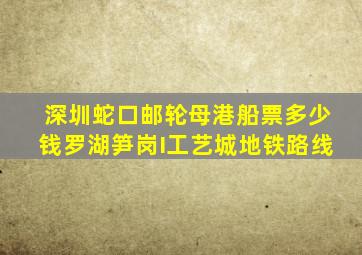 深圳蛇口邮轮母港船票多少钱罗湖笋岗I工艺城地铁路线